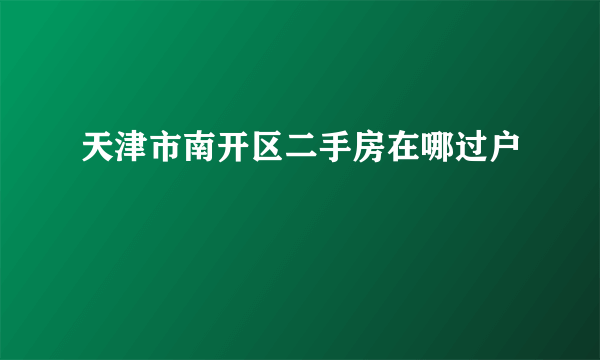 天津市南开区二手房在哪过户